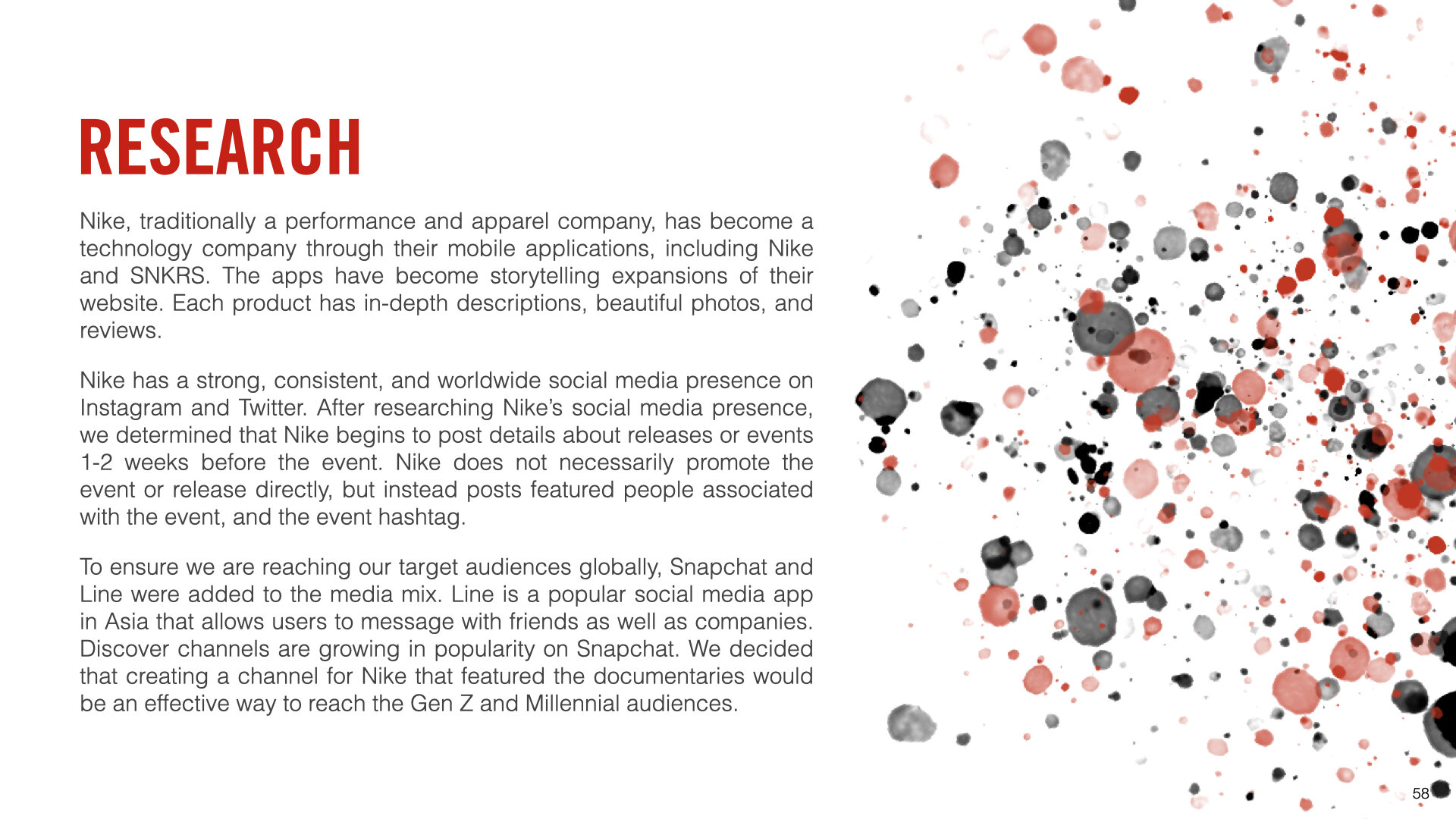 RESEARCH

Nike, traditionally a performance and apparel company, has become a technology company through their mobile applications, including Nike and SNKRS. The apps have become storytelling expansions of their website. Each product has in-depth descriptions, beautiful photos, and reviews.

Nike has a strong, consistent, and worldwide social media presence on Instagram and Twitter. After researching Nike's social media presence, we determined that Nike begins to post details about releases or events 1-2 weeks before the event. Nike does not necessarily promote the event or release directly, but instead posts featured people associated with the event, and the event hashtag.

To ensure we are reaching our target audiences globally, Snapchat and Line were added to the media mix. Line is a popular social media app in Asia that allows users to message with friends as well as companies. Discover channels are growing in popularity on Snapchat. We decided that creating a channel for Nike that featured the documentaries would be an effective way to reach the Gen Z and Millennial audiences.

58